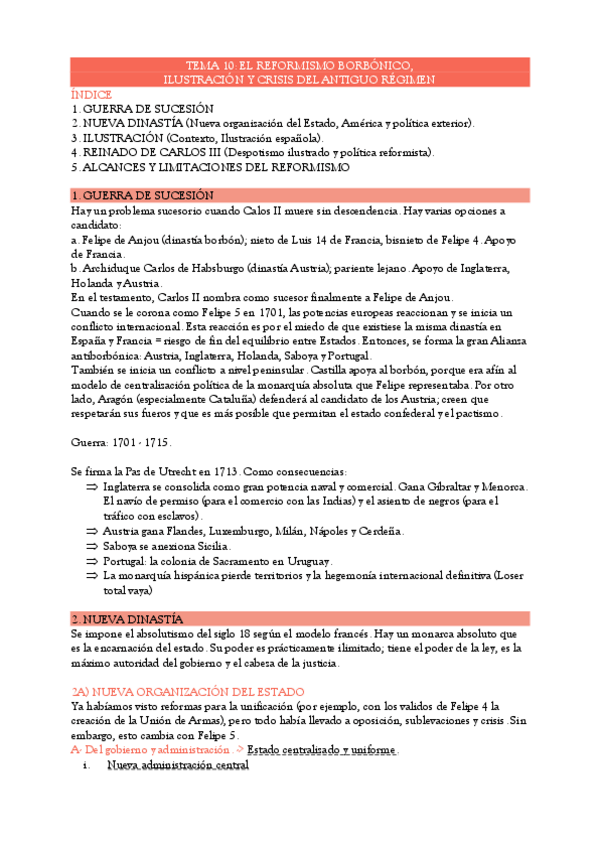 TEMA 10: EL REFORMISMO BORBÓNICO, ILUSTRACIÓN Y CRISIS DEL ANTIGUO RÉGIMEN

ÍNDICE
1. GUERRA DE SUCESIÓN
2. NUEVA DINASTÍA (Nueva organización del Estado, América y política exterior).
3. ILUSTRACIÓN (Contexto, Ilustración española).
4. REINADO DE CARLOS III (Despotismo ilustrado y política reformista).
5. ALCANCES Y LIMITACIONES DEL REFORMISMO

1. GUERRA DE SUCESIÓN
Hay un problema sucesorio cuando Calos II muere sin descendencia. Hay varias opciones a candidato:
a. Felipe de Anjou (dinastía borbón); nieto de Luis 14 de Francia, bisnieto de Felipe 4. Apoyo de Francia.
b. Archiduque Carlos de Habsburgo (dinastía Austria); pariente lejano. Apoyo de Inglaterra, Holanda y Austria.
En el testamento, Carlos II nombra como sucesor finalmente a Felipe de Anjou.
Cuando se le corona como Felipe 5 en 1701, las potencias europeas reaccionan y se inicia un conflicto internacional. Esta reacción es por el miedo de que existiese la misma dinastía en España y Francia = riesgo de fin del equilibrio entre Estados. Entonces, se forma la gran Alianza antiborbónica: Austria, Inglaterra, Holanda, Saboya y Portugal.
También se inicia un conflicto a nivel peninsular. Castilla apoya al borbón, porque era afín al modelo de centralización política de la monarquía absoluta que Felipe representaba. Por otro lado, Aragón (especialmente Cataluña) defenderá al candidato de los Austria; creen que respetarán sus fueros y que es más posible que permitan el estado confederal y el pactismo.

Guerra: 1701 - 1715.

Se firma la Paz de Utrecht en 1713. Como consecuencias:
⇒ Inglaterra se consolida como gran potencia naval y comercial. Gana Gibraltar y Menorca. El navío de permiso (para el comercio con las Indias) y el asiento de negros (para el tráfico con esclavos).
⇒ Austria gana Flandes, Luxemburgo, Milán, Nápoles y Cerdeña.
⇒ Saboya se anexiona Sicilia.
⇒ Portugal: la colonia de Sacramento en Uruguay.
⇒ La monarquía hispánica pierde territorios y la hegemonía internacional definitiva (Loser total vaya)

2. NUEVA DINASTÍA
Se impone el absolutismo del siglo 18 según el modelo francés. Hay un monarca absoluto que es la encarnación del estado. Su poder es prácticamente ilimitado; tiene el poder de la ley, es la máximo autoridad del gobierno y el cabeza de la justicia.

2A) NUEVA ORGANIZACIÓN DEL ESTADO
Ya habíamos visto reformas para la unificación (por ejemplo, con los validos de Felipe 4 la creación de la Unión de Armas), pero todo había llevado a oposición, sublevaciones y crisis. Sin embargo, esto cambia con Felipe 5.
A- Del gobierno y administración. -> Estado centralizado y uniforme.
i. Nueva administración central